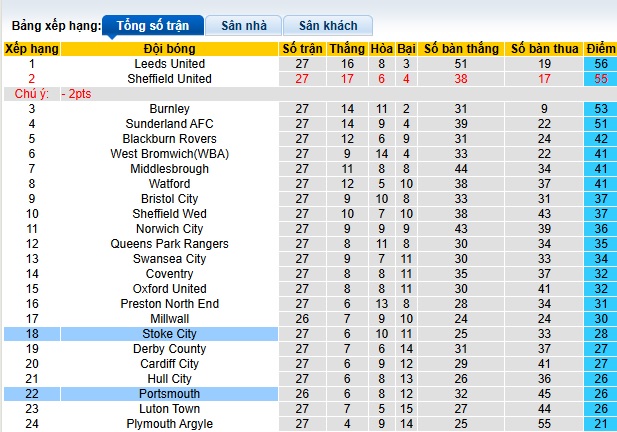 Bảng xếp hạng: Tổng số trận Sân nhà Sân khách

| Xếp hạng | Đội bóng | Số trận | Thắng | Hòa | Bại | Số bàn thắng | Số bàn thua | Điểm |
|---|---|---|---|---|---|---|---|---|
| 1 | Leeds United | 27 | 16 | 8 | 3 | 51 | 19 | 56 |
| 2 | Sheffield United | 27 | 17 | 6 | 4 | 38 | 17 | 55 |
| Chú ý: | - 2pts | | | | | | | |
| 3 | Burnley | 27 | 14 | 11 | 2 | 31 | 9 | 53 |
| 4 | Sunderland AFC | 27 | 14 | 9 | 4 | 39 | 22 | 51 |
| 5 | Blackburn Rovers | 27 | 12 | 6 | 9 | 31 | 24 | 42 |
| 6 | West Bromwich(WBA) | 27 | 9 | 14 | 4 | 33 | 22 | 41 |
| 7 | Middlesbrough | 27 | 11 | 8 | 8 | 44 | 34 | 41 |
| 8 | Watford | 27 | 12 | 5 | 10 | 38 | 37 | 41 |
| 9 | Bristol City | 27 | 9 | 10 | 8 | 33 | 31 | 37 |
| 10 | Sheffield Wed | 27 | 10 | 7 | 10 | 38 | 43 | 37 |
| 11 | Norwich City | 27 | 9 | 9 | 9 | 43 | 39 | 36 |
| 12 | Queens Park Rangers | 27 | 8 | 11 | 8 | 30 | 34 | 35 |
| 13 | Swansea City | 27 | 9 | 7 | 11 | 30 | 33 | 34 |
| 14 | Coventry | 27 | 8 | 8 | 11 | 35 | 37 | 32 |
| 15 | Oxford United | 27 | 8 | 8 | 11 | 30 | 41 | 32 |
| 16 | Preston North End | 27 | 6 | 13 | 8 | 28 | 34 | 31 |
| 17 | Millwall | 26 | 7 | 9 | 10 | 24 | 24 | 30 |
| 18 | Stoke City | 27 | 6 | 10 | 11 | 25 | 33 | 28 |
| 19 | Derby County | 27 | 7 | 6 | 14 | 31 | 37 | 27 |
| 20 | Cardiff City | 27 | 6 | 9 | 12 | 29 | 41 | 27 |
| 21 | Hull City | 27 | 6 | 8 | 13 | 26 | 36 | 26 |
| 22 | Portsmouth | 26 | 6 | 8 | 12 | 32 | 45 | 26 |
| 23 | Luton Town | 27 | 7 | 5 | 15 | 27 | 44 | 26 |
| 24 | Plymouth Argyle | 27 | 4 | 9 | 14 | 25 | 55 | 21 |